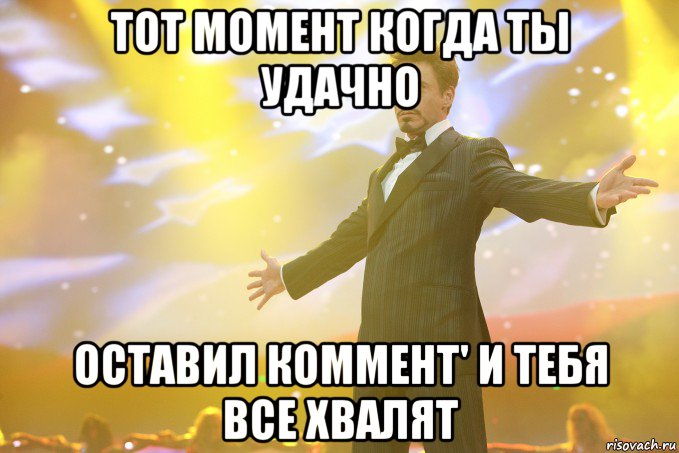 ТОТ МОМЕНТ КОГДА ТЫ УДАЧНО

ОСТАВИЛ КОММЕНТ' И ТЕБЯ ВСЕ ХВАЛЯТ

risovach.ru